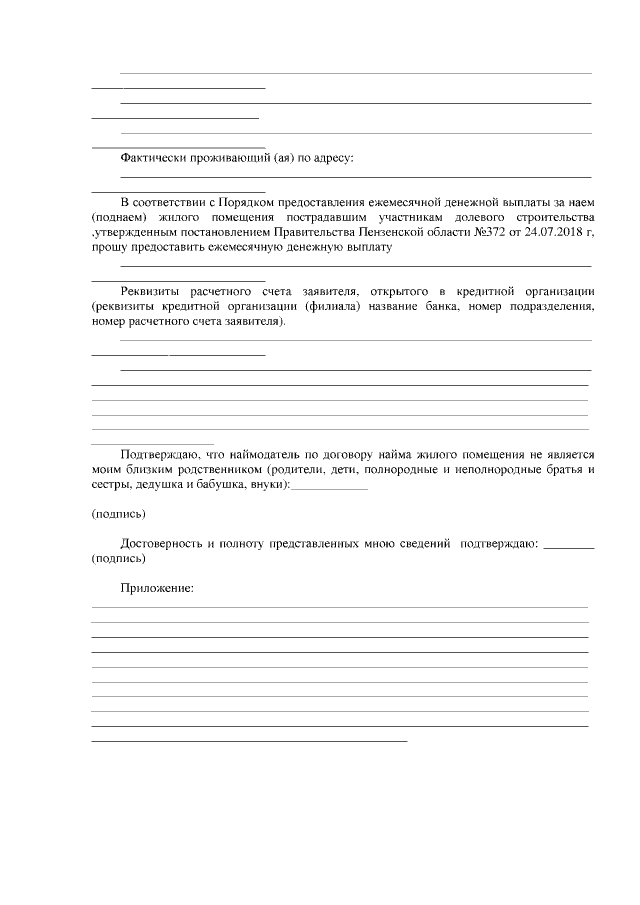 Фактически проживающий (ая) по адресу:

В соответствии с Порядком предоставления ежемесячной денежной выплаты за наем (поднаем) жилого помещения пострадавшим участникам долевого строительства ,утвержденным постановлением Правительства Пензенской области №372 от 24.07.2018 г, прошу предоставить ежемесячную денежную выплату

Реквизиты расчетного счета заявителя, открытого в кредитной организации (реквизиты кредитной организации (филиала) название банка, номер подразделения, номер расчетного счета заявителя).

Подтверждаю, что наймодатель по договору найма жилого помещения не является моим близким родственником (родители, дети, полнородные и неполнородные братья и сестры, дедушка и бабушка, внуки):____________

(подпись)

Достоверность и полноту представленных мною сведений подтверждаю: ________ (подпись)

Приложение: